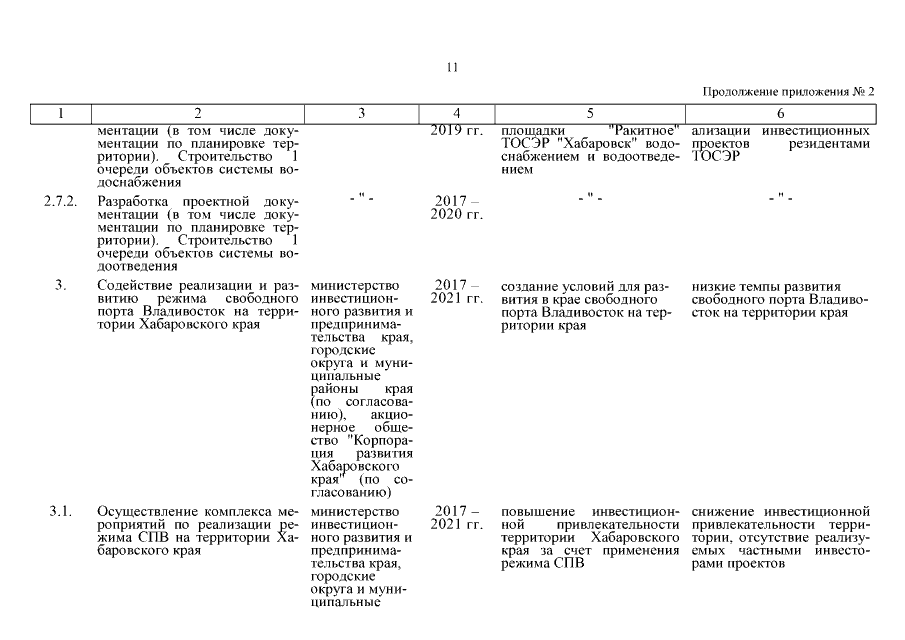 11

Продолжение приложения № 2

| 1 | 2 | 3 | 4 | 5 | 6 |
|---|---|---|---|---|---|
| | ментации (в том числе документации по планировке территории). Строительство 1 очереди объектов системы водоснабжения | | 2019 гг. | площадки "Ракитное" ТОСЭР "Хабаровск" водоснабжением и водоотведением | ализации инвестиционных проектов резидентами ТОСЭР |
| 2.7.2. | Разработка проектной документации (в том числе документации по планировке территории). Строительство 1 очереди объектов системы водоотведения | - " - | 2017 – 2020 гг. | - " - | - " - |
| 3. | Содействие реализации и развитию режима свободного порта Владивосток на территории Хабаровского края | министерство инвестиционного развития и предпринимательства края, городские округа и муниципальные районы края (по согласованию), акционерное общество "Корпорация развития Хабаровского края" (по согласованию) | 2017 – 2021 гг. | создание условий для развития в крае свободного порта Владивосток на территории края | низкие темпы развития свободного порта Владивосток на территории края |
| 3.1. | Осуществление комплекса мероприятий по реализации режима СПВ на территории Хабаровского края | министерство инвестиционного развития и предпринимательства края, городские округа и муниципальные | 2017 – 2021 гг. | повышение инвестиционной привлекательности территории Хабаровского края за счет применения режима СПВ | снижение инвестиционной привлекательности территории, отсутствие реализуемых частными инвесторами проектов |